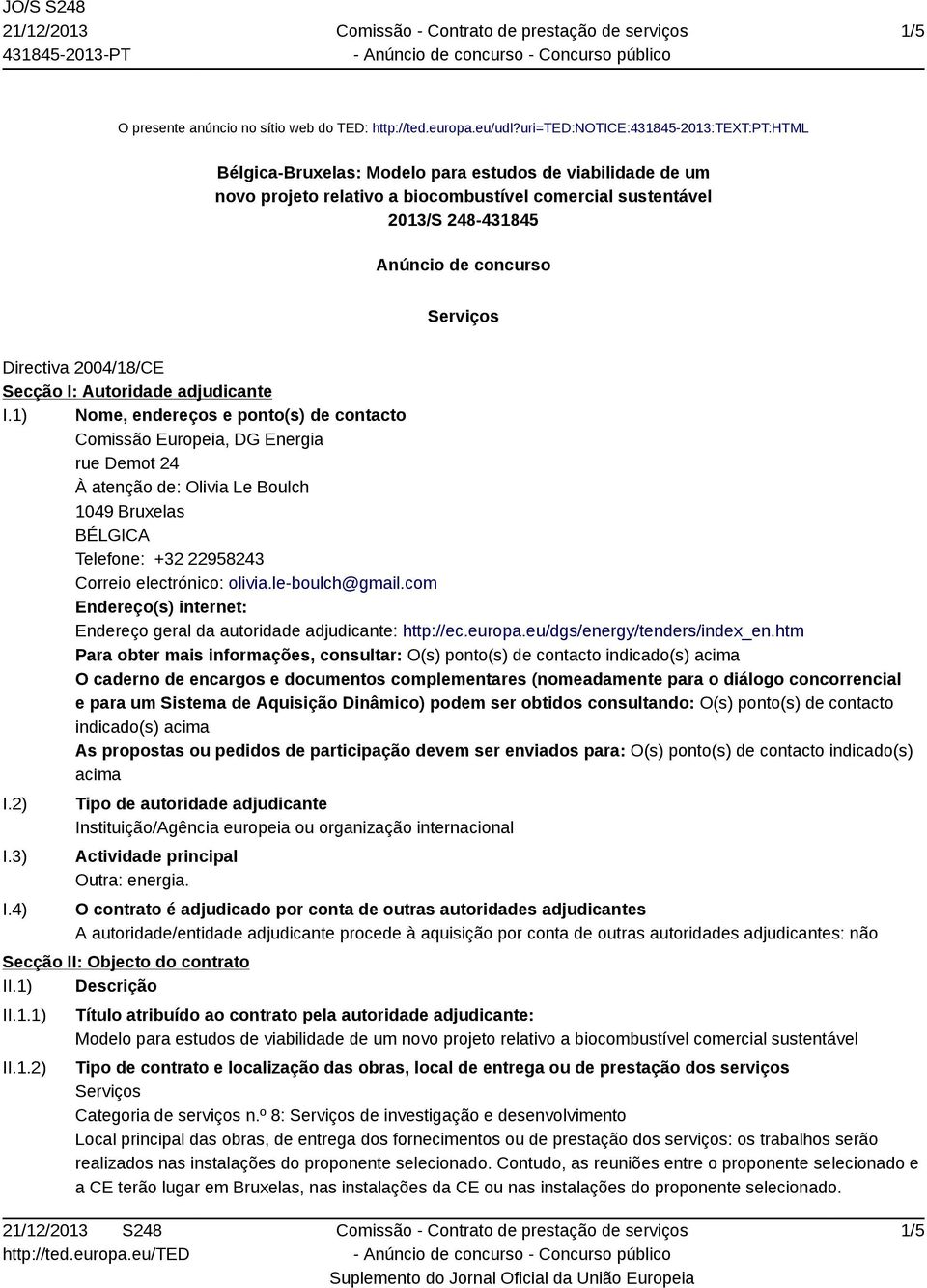 JO/S S248
21/12/2013
431845-2013-PT

Comissão - Contrato de prestação de serviços
- Anúncio de concurso - Concurso público

1/5

O presente anúncio no sítio web do TED: http://ted.europa.eu/udl?uri=TED:NOTICE:431845-2013:TEXT:PT:HTML

Bélgica-Bruxelas: Modelo para estudos de viabilidade de um novo projeto relativo a biocombustível comercial sustentável
2013/S 248-431845

Anúncio de concurso

Serviços

Directiva 2004/18/CE
Secção I: Autoridade adjudicante
I.1) Nome, endereços e ponto(s) de contacto
Comissão Europeia, DG Energia
rue Demot 24
À atenção de: Olivia Le Boulch
1049 Bruxelas
BÉLGICA
Telefone: +32 22958243
Correio electrónico: olivia.le-boulch@gmail.com
Endereço(s) internet:
Endereço geral da autoridade adjudicante: http://ec.europa.eu/dgs/energy/tenders/index_en.htm
Para obter mais informações, consultar: O(s) ponto(s) de contacto indicado(s) acima
O caderno de encargos e documentos complementares (nomeadamente para o diálogo concorrencial e para um Sistema de Aquisição Dinâmico) podem ser obtidos consultando: O(s) ponto(s) de contacto indicado(s) acima
As propostas ou pedidos de participação devem ser enviados para: O(s) ponto(s) de contacto indicado(s) acima
I.2) Tipo de autoridade adjudicante
Instituição/Agência europeia ou organização internacional
I.3) Actividade principal
Outra: energia.
I.4) O contrato é adjudicado por conta de outras autoridades adjudicantes
A autoridade/entidade adjudicante procede à aquisição por conta de outras autoridades adjudicantes: não
Secção II: Objecto do contrato
II.1) Descrição
II.1.1) Título atribuído ao contrato pela autoridade adjudicante:
Modelo para estudos de viabilidade de um novo projeto relativo a biocombustível comercial sustentável
II.1.2) Tipo de contrato e localização das obras, local de entrega ou de prestação dos serviços
Serviços
Categoria de serviços n.º 8: Serviços de investigação e desenvolvimento
Local principal das obras, de entrega dos fornecimentos ou de prestação dos serviços: os trabalhos serão realizados nas instalações do proponente selecionado. Contudo, as reuniões entre o proponente selecionado e a CE terão lugar em Bruxelas, nas instalações da CE ou nas instalações do proponente selecionado.

21/12/2013 S248
http://ted.europa.eu/TED

Comissão - Contrato de prestação de serviços
- Anúncio de concurso - Concurso público
Suplemento do Jornal Oficial da União Europeia

1/5